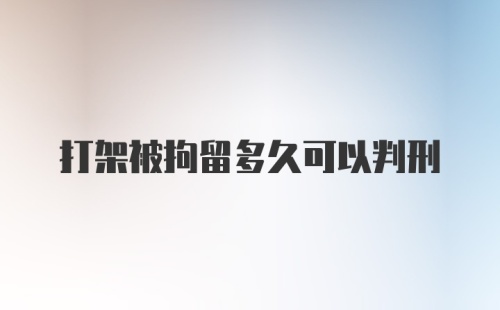 打架被拘留多久可以判刑